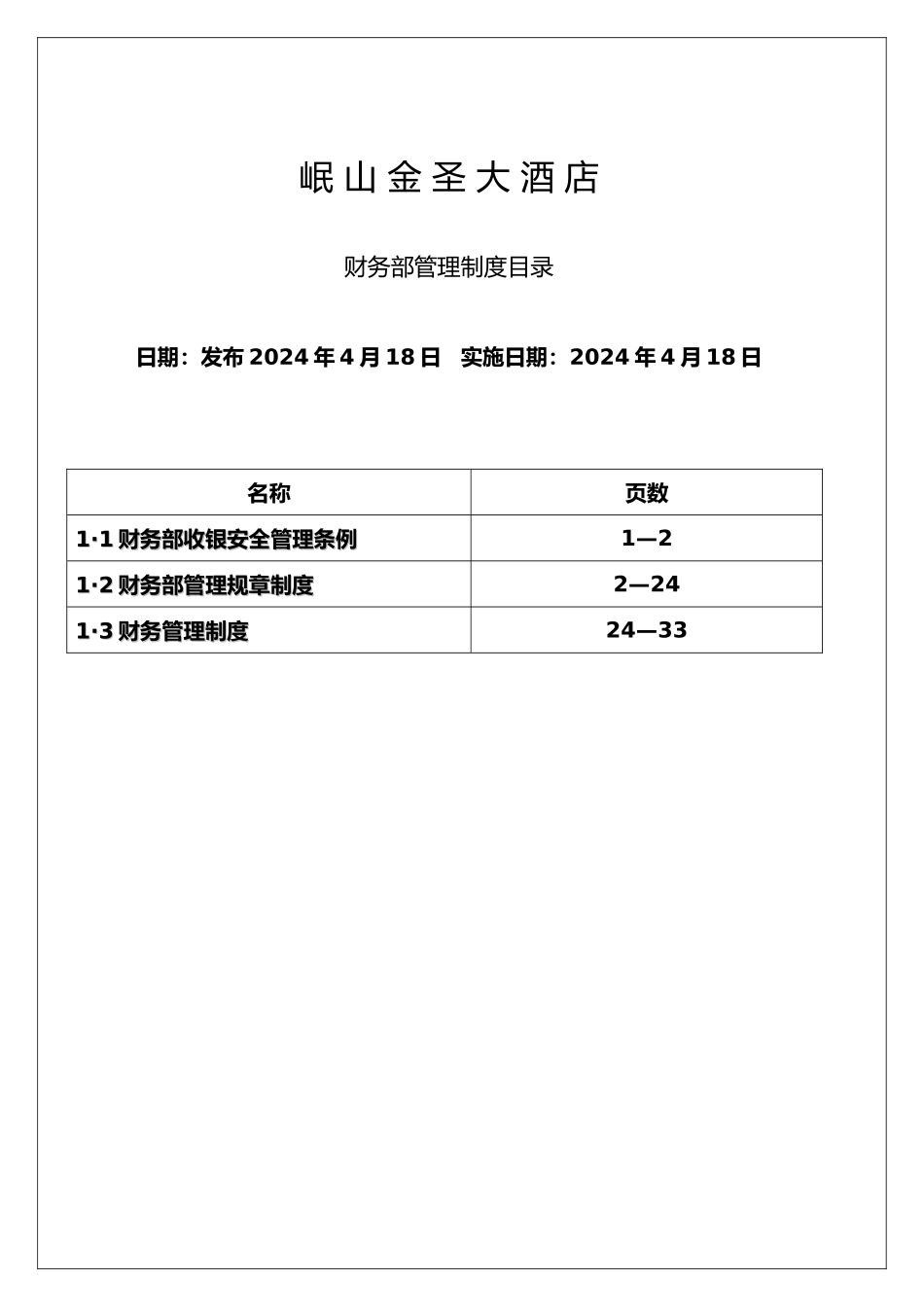 岷山金圣大酒店

财务部管理制度目录

日期：发布 2024 年 4 月 18 日　实施日期：2024 年 4 月 18 日

| 名称 | 页数 |
|---|---|
| 1·1 财务部收银安全管理条例 | 1—2 |
| 1·2 财务部管理规章制度 | 2—24 |
| 1·3 财务管理制度 | 24—33 |